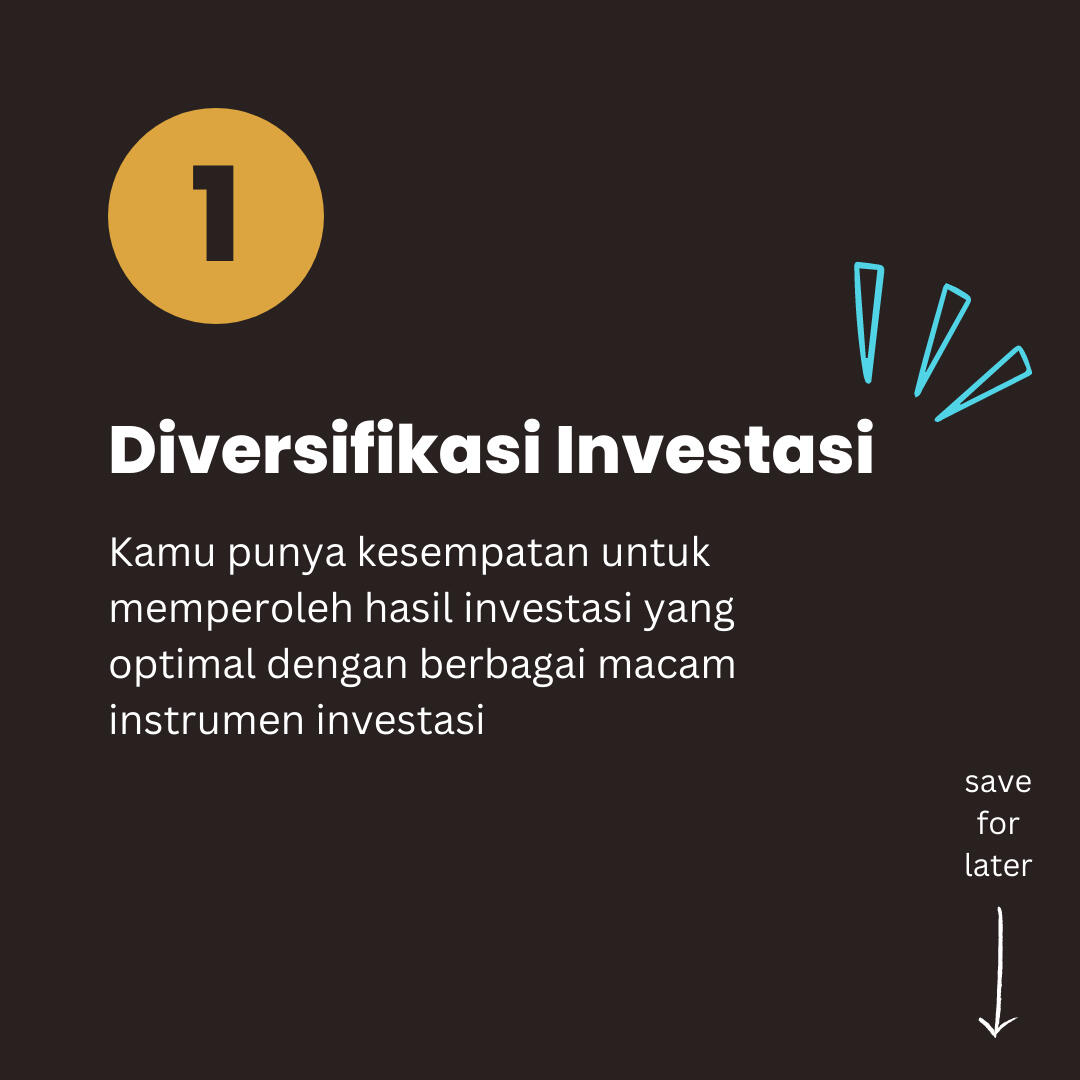 1

Diversifikasi Investasi

Kamu punya kesempatan untuk memperoleh hasil investasi yang optimal dengan berbagai macam instrumen investasi

save
for
later